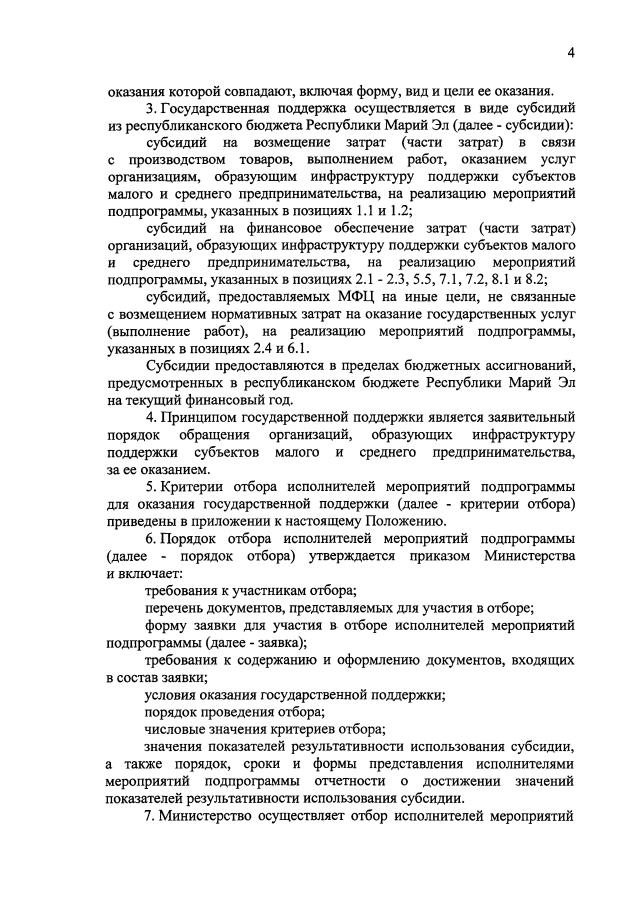 4

оказания которой совпадают, включая форму, вид и цели ее оказания.

3. Государственная поддержка осуществляется в виде субсидий из республиканского бюджета Республики Марий Эл (далее - субсидии):

субсидий на возмещение затрат (части затрат) в связи с производством товаров, выполнением работ, оказанием услуг организациям, образующим инфраструктуру поддержки субъектов малого и среднего предпринимательства, на реализацию мероприятий подпрограммы, указанных в позициях 1.1 и 1.2;

субсидий на финансовое обеспечение затрат (части затрат) организаций, образующих инфраструктуру поддержки субъектов малого и среднего предпринимательства, на реализацию мероприятий подпрограммы, указанных в позициях 2.1 - 2.3, 5.5, 7.1, 7.2, 8.1 и 8.2;

субсидий, предоставляемых МФЦ на иные цели, не связанные с возмещением нормативных затрат на оказание государственных услуг (выполнение работ), на реализацию мероприятий подпрограммы, указанных в позициях 2.4 и 6.1.

Субсидии предоставляются в пределах бюджетных ассигнований, предусмотренных в республиканском бюджете Республики Марий Эл на текущий финансовый год.

4. Принципом государственной поддержки является заявительный порядок обращения организаций, образующих инфраструктуру поддержки субъектов малого и среднего предпринимательства, за ее оказанием.

5. Критерии отбора исполнителей мероприятий подпрограммы для оказания государственной поддержки (далее - критерии отбора) приведены в приложении к настоящему Положению.

6. Порядок отбора исполнителей мероприятий подпрограммы (далее - порядок отбора) утверждается приказом Министерства и включает:

требования к участникам отбора;

перечень документов, представляемых для участия в отборе;

форму заявки для участия в отборе исполнителей мероприятий подпрограммы (далее - заявка);

требования к содержанию и оформлению документов, входящих в состав заявки;

условия оказания государственной поддержки;

порядок проведения отбора;

числовые значения критериев отбора;

значения показателей результативности использования субсидии, а также порядок, сроки и формы представления исполнителями мероприятий подпрограммы отчетности о достижении значений показателей результативности использования субсидии.

7. Министерство осуществляет отбор исполнителей мероприятий